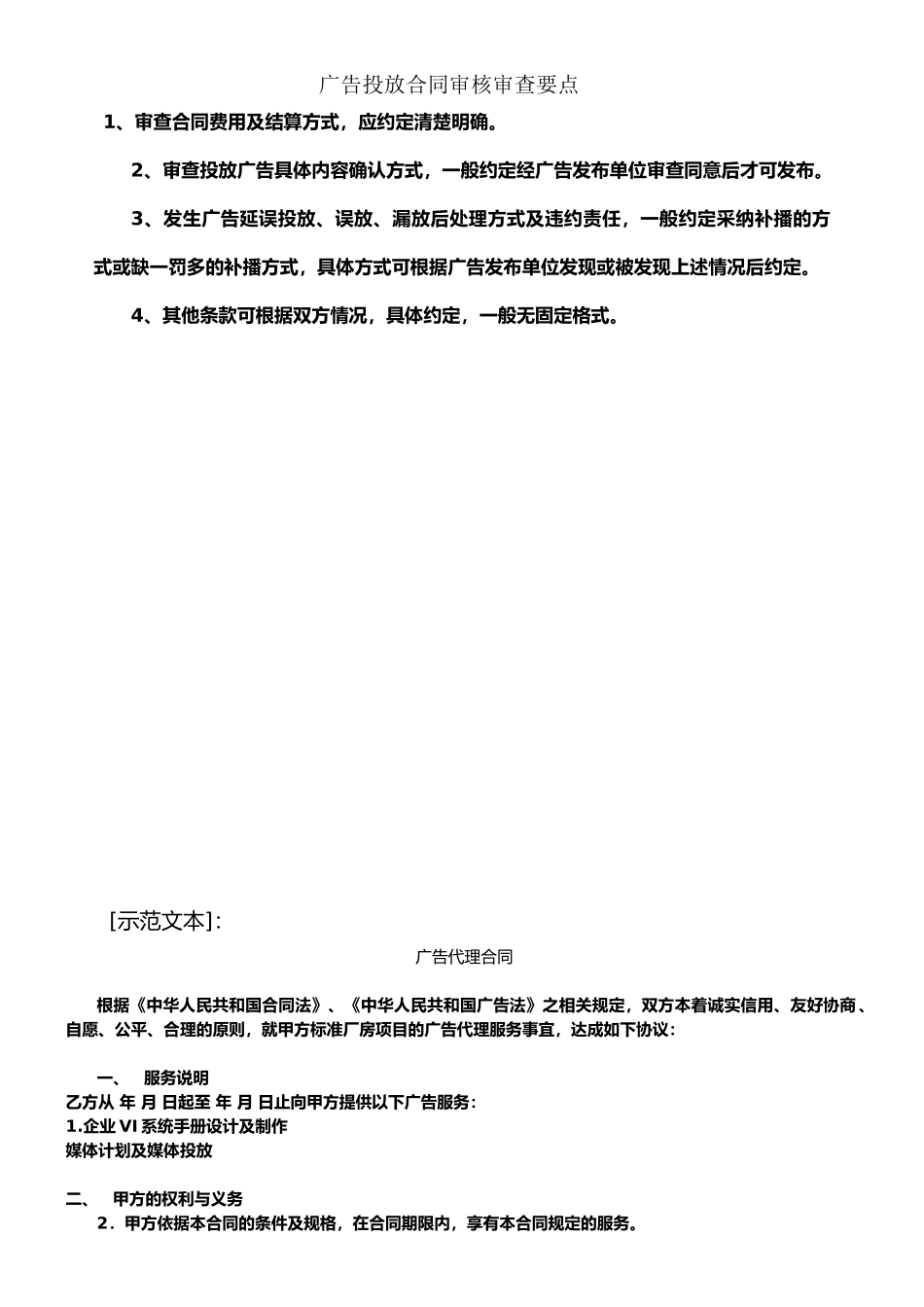 广告投放合同审核审查要点

1、审查合同费用及结算方式，应约定清楚明确。

2、审查投放广告具体内容确认方式，一般约定经广告发布单位审查同意后才可发布。

3、发生广告延误投放、误放、漏放后处理方式及违约责任，一般约定采纳补播的方式或缺一罚多的补播方式，具体方式可根据广告发布单位发现或被发现上述情况后约定。

4、其他条款可根据双方情况，具体约定，一般无固定格式。

[示范文本]:

广告代理合同

根据《中华人民共和国合同法》、《中华人民共和国广告法》之相关规定，双方本着诚实信用、友好协商、自愿、公平、合理的原则，就甲方标准厂房项目的广告代理服务事宜，达成如下协议：

一、 服务说明
乙方从 年 月 日起至 年 月 日止向甲方提供以下广告服务：
1.企业 VI 系统手册设计及制作
媒体计划及媒体投放

二、 甲方的权利与义务
2．甲方依据本合同的条件及规格，在合同期限内，享有本合同规定的服务。